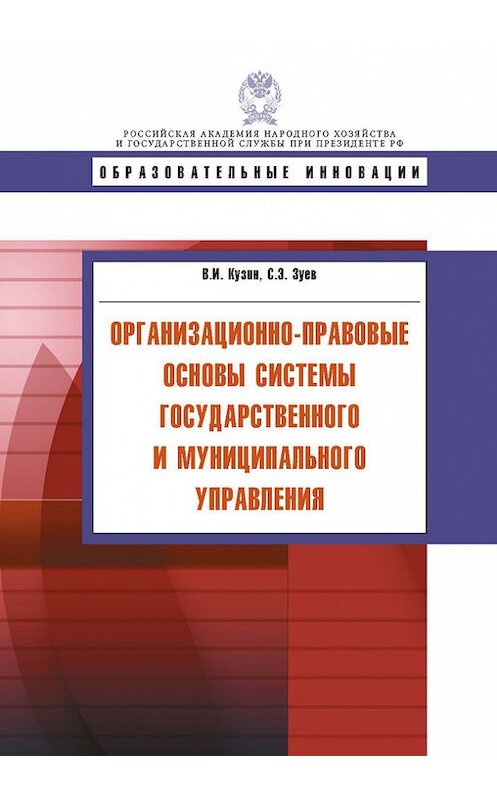 РОССИЙСКАЯ АКАДЕМИЯ НАРОДНОГО ХОЗЯЙСТВА И ГОСУДАРСТВЕННОЙ СЛУЖБЫ ПРИ ПРЕЗИДЕНТЕ РФ

ОБРАЗОВАТЕЛЬНЫЕ ИННОВАЦИИ

В.И. Кузин, С.Э. Зуев

ОРГАНИЗАЦИОННО-ПРАВОВЫЕ ОСНОВЫ СИСТЕМЫ ГОСУДАРСТВЕННОГО И МУНИЦИПАЛЬНОГО УПРАВЛЕНИЯ